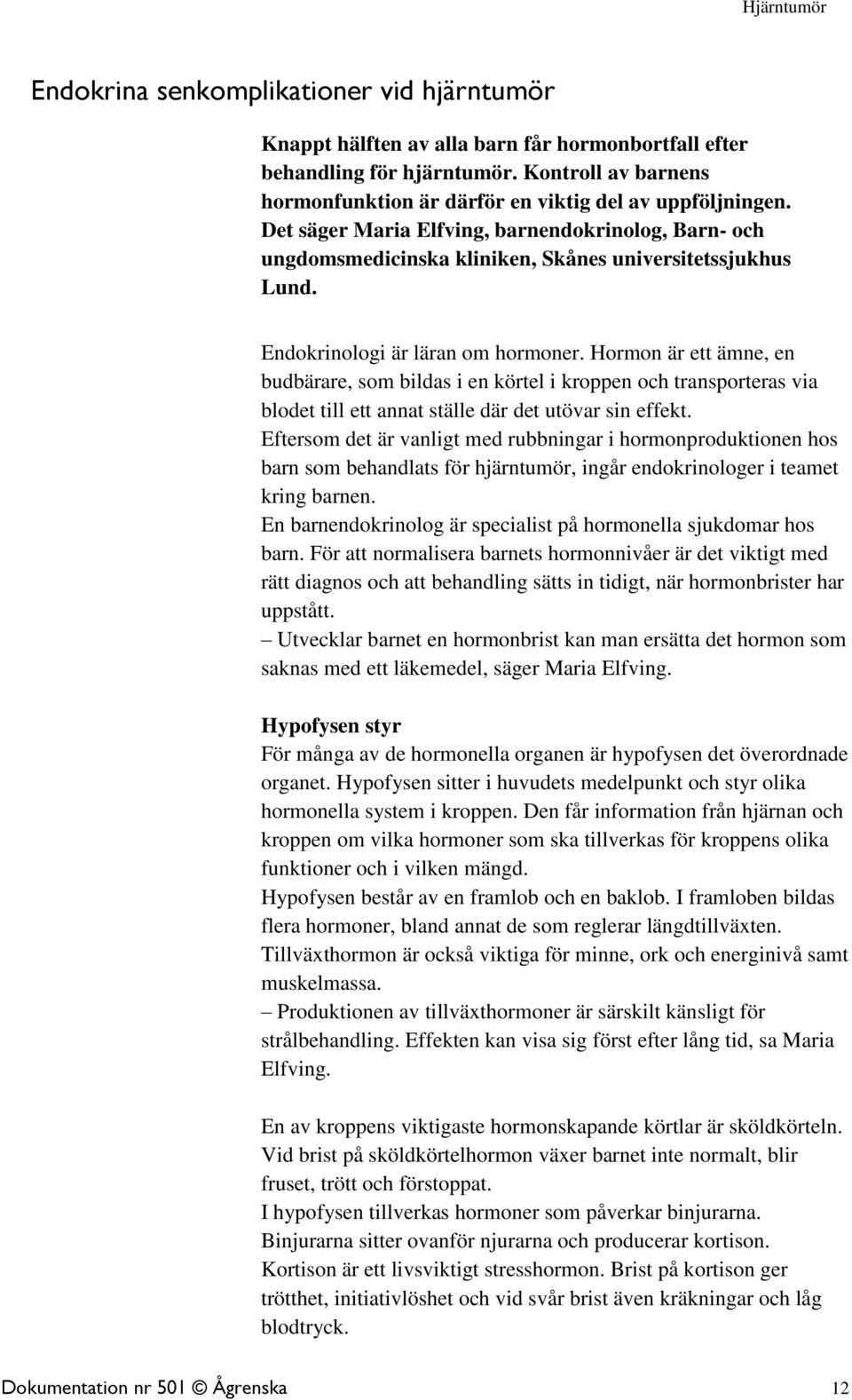 Hjärntumör

Endokrina senkomplikationer vid hjärntumör

Knappt hälften av alla barn får hormonbortfall efter behandling för hjärntumör. Kontroll av barnens hormonfunktion är därför en viktig del av uppföljningen. Det säger Maria Elfving, barnendokrinolog, Barn- och ungdomsmedicinska kliniken, Skånes universitetssjukhus Lund.

Endokrinologi är läran om hormoner. Hormon är ett ämne, en budbärare, som bildas i en körtel i kroppen och transporteras via blodet till ett annat ställe där det utövar sin effekt.
Eftersom det är vanligt med rubbningar i hormonproduktionen hos barn som behandlats för hjärntumör, ingår endokrinologer i teamet kring barnen.
En barnendokrinolog är specialist på hormonella sjukdomar hos barn. För att normalisera barnets hormonnivåer är det viktigt med rätt diagnos och att behandling sätts in tidigt, när hormonbrister har uppstått.
– Utvecklar barnet en hormonbrist kan man ersätta det hormon som saknas med ett läkemedel, säger Maria Elfving.

Hypofysen styr
För många av de hormonella organen är hypofysen det överordnade organet. Hypofysen sitter i huvudets medelpunkt och styr olika hormonella system i kroppen. Den får information från hjärnan och kroppen om vilka hormoner som ska tillverkas för kroppens olika funktioner och i vilken mängd.
Hypofysen består av en framlob och en baklob. I framloben bildas flera hormoner, bland annat de som reglerar längdtillväxten. Tillväxthormon är också viktiga för minne, ork och energinivå samt muskelmassa.
– Produktionen av tillväxthormoner är särskilt känsligt för strålbehandling. Effekten kan visa sig först efter lång tid, sa Maria Elfving.

En av kroppens viktigaste hormonskapande körtlar är sköldkörteln. Vid brist på sköldkörtelhormon växer barnet inte normalt, blir fruset, trött och förstoppat.
I hypofysen tillverkas hormoner som påverkar binjurarna. Binjurarna sitter ovanför njurarna och producerar kortison. Kortison är ett livsviktigt stresshormon. Brist på kortison ger trötthet, initiativlöshet och vid svår brist även kräkningar och låg blodtryck.

Dokumentation nr 501 © Ågrenska 12